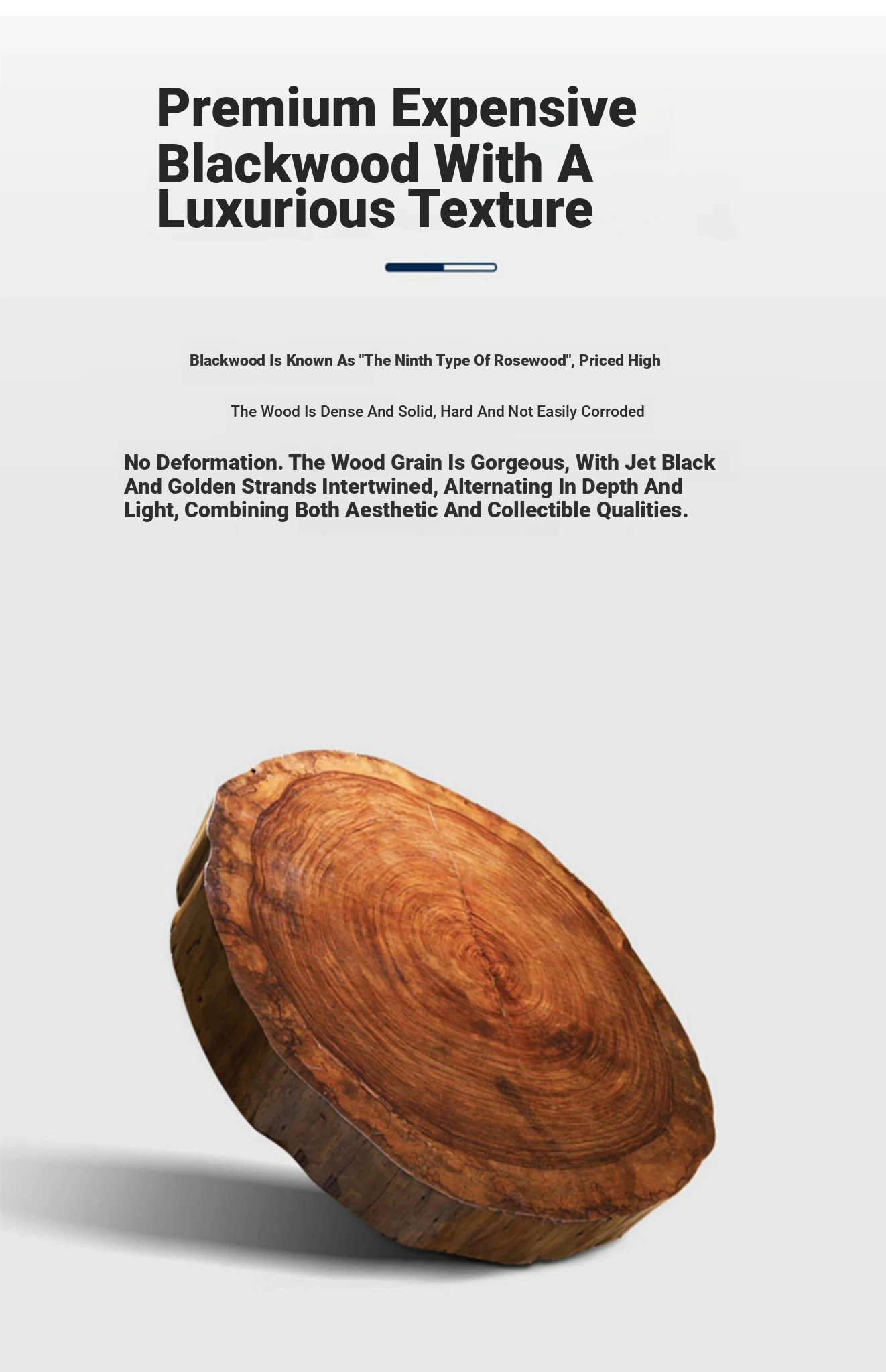 Premium Expensive Blackwood With A Luxurious Texture

Blackwood Is Known As "The Ninth Type Of Rosewood", Priced High

The Wood Is Dense And Solid, Hard And Not Easily Corroded

No Deformation. The Wood Grain Is Gorgeous, With Jet Black And Golden Strands Intertwined, Alternating In Depth And Light, Combining Both Aesthetic And Collectible Qualities.